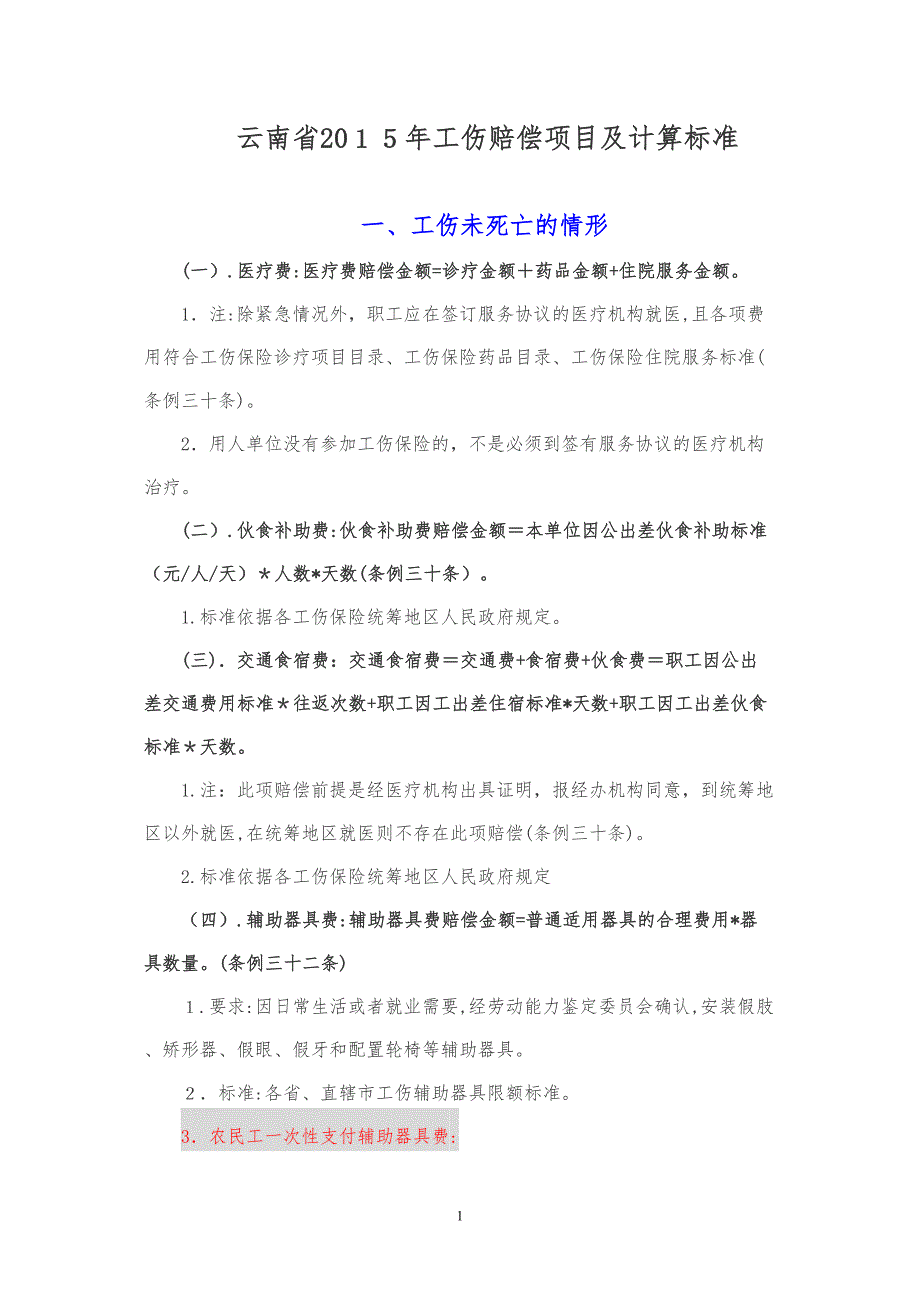 云南省2015年工伤赔偿项目及计算标准

一、工伤未死亡的情形

（一）.医疗费:医疗费赔偿金额=诊疗金额＋药品金额+住院服务金额。

1．注:除紧急情况外，职工应在签订服务协议的医疗机构就医,且各项费用符合工伤保险诊疗项目目录、工伤保险药品目录、工伤保险住院服务标准(条例三十条)。

2．用人单位没有参加工伤保险的，不是必须到签有服务协议的医疗机构治疗。

（二）.伙食补助费:伙食补助费赔偿金额＝本单位因公出差伙食补助标准（元/人/天）＊人数*天数(条例三十条）。

1.标准依据各工伤保险统筹地区人民政府规定。

（三）.交通食宿费：交通食宿费＝交通费+食宿费+伙食费＝职工因公出差交通费用标准＊往返次数+职工因工出差住宿标准*天数+职工因工出差伙食标准＊天数。

1.注：此项赔偿前提是经医疗机构出具证明，报经办机构同意，到统筹地区以外就医,在统筹地区就医则不存在此项赔偿(条例三十条)。

2.标准依据各工伤保险统筹地区人民政府规定

（四）.辅助器具费:辅助器具费赔偿金额=普通适用器具的合理费用*器具数量。(条例三十二条)

1．要求:因日常生活或者就业需要,经劳动能力鉴定委员会确认,安装假肢、矫形器、假眼、假牙和配置轮椅等辅助器具。

2．标准:各省、直辖市工伤辅助器具限额标准。

3．农民工一次性支付辅助器具费:

1